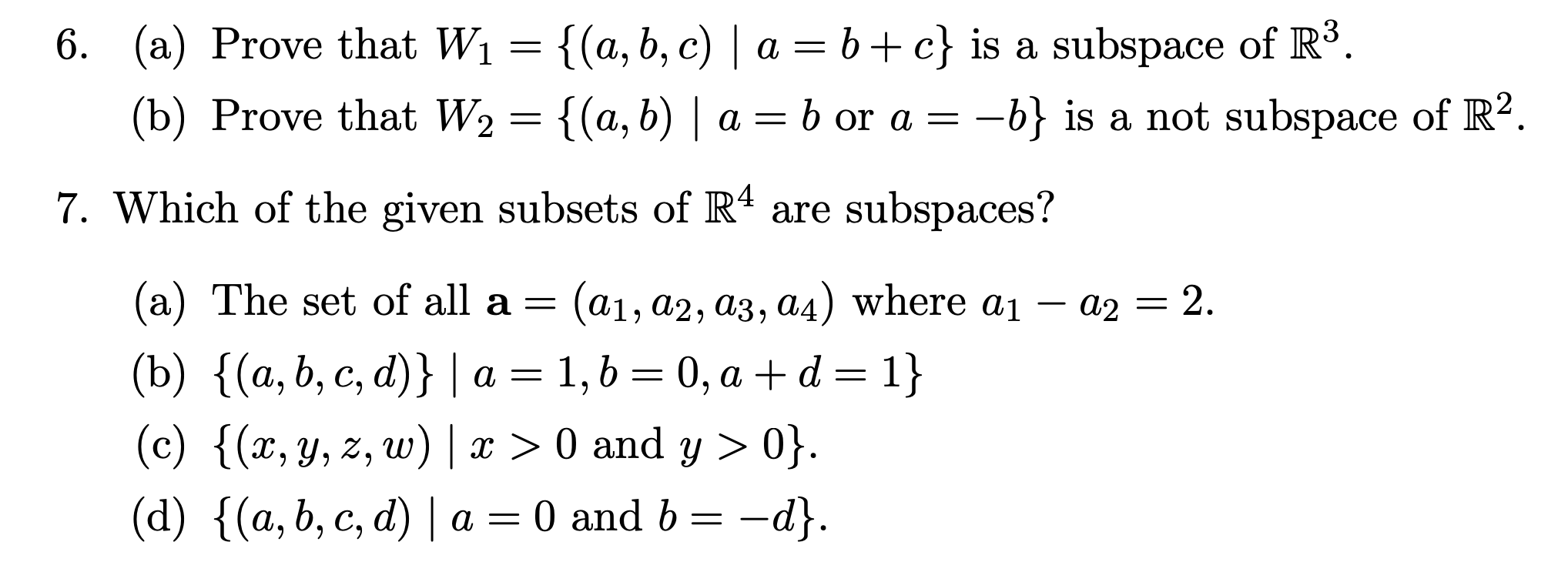 6. (a) Prove that $W_1 = \{(a, b, c) \mid a = b + c\}$ is a subspace of $\mathbb{R}^3$.

(b) Prove that $W_2 = \{(a, b) \mid a = b \text{ or } a = -b\}$ is a not subspace of $\mathbb{R}^2$.

7. Which of the given subsets of $\mathbb{R}^4$ are subspaces?

(a) The set of all $\mathbf{a} = (a_1, a_2, a_3, a_4)$ where $a_1 - a_2 = 2$.

(b) $\{(a, b, c, d)\} \mid a = 1, b = 0, a + d = 1\}$

(c) $\{(x, y, z, w) \mid x > 0 \text{ and } y > 0\}$.

(d) $\{(a, b, c, d) \mid a = 0 \text{ and } b = -d\}$.